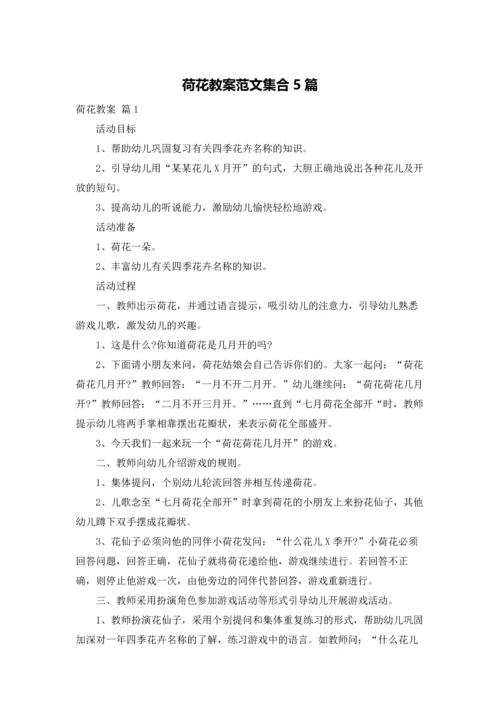 荷花教案范文集合 5 篇

荷花教案 篇 1

活动目标

1、帮助幼儿巩固复习有关四季花卉名称的知识。

2、引导幼儿用“某某花儿 X 月开”的句式，大胆正确地说出各种花儿及开放的短句。

3、提高幼儿的听说能力，激励幼儿愉快轻松地游戏。

活动准备

1、荷花一朵。

2、丰富幼儿有关四季花卉名称的知识。

活动过程

一、教师出示荷花，并通过语言提示，吸引幼儿的注意力，引导幼儿熟悉游戏儿歌，激发幼儿的兴趣。

1、这是什么?你知道荷花是几月开的吗?

2、下面请小朋友来问，荷花姑娘会自己告诉你们的。大家一起问：“荷花荷花几月开?”教师回答：“一月不开二月开。”幼儿继续问：“荷花荷花几月开?”教师回答：“二月不开三月开。”……直到“七月荷花全部开“时，教师提示幼儿将两手掌相靠摆出花瓣状，来表示荷花全部盛开。

3、今天我们一起来玩一个“荷花荷花几月开”的游戏。

二、教师向幼儿介绍游戏的规则。

1、集体提问，个别幼儿轮流回答并相互传递荷花。

2、儿歌念至“七月荷花全部开”时拿到荷花的小朋友上来扮花仙子，其他幼儿蹲下双手摆成花瓣状。

3、花仙子必须向他的同伴小荷花发问：“什么花儿 X 季开?”小荷花必须回答问题，回答正确，花仙子就将荷花递给他，游戏继续进行。若回答不正确，则停止他游戏一次，由他旁边的同伴代替回答，游戏重新进行。

三、教师采用扮演角色参加游戏活动等形式引导幼儿开展游戏活动。

1、教师扮演花仙子，采用个别提问和集体重复练习的形式，帮助幼儿巩固加深对一年四季花卉名称的了解，练习游戏中的语言。如教师问：“什么花儿